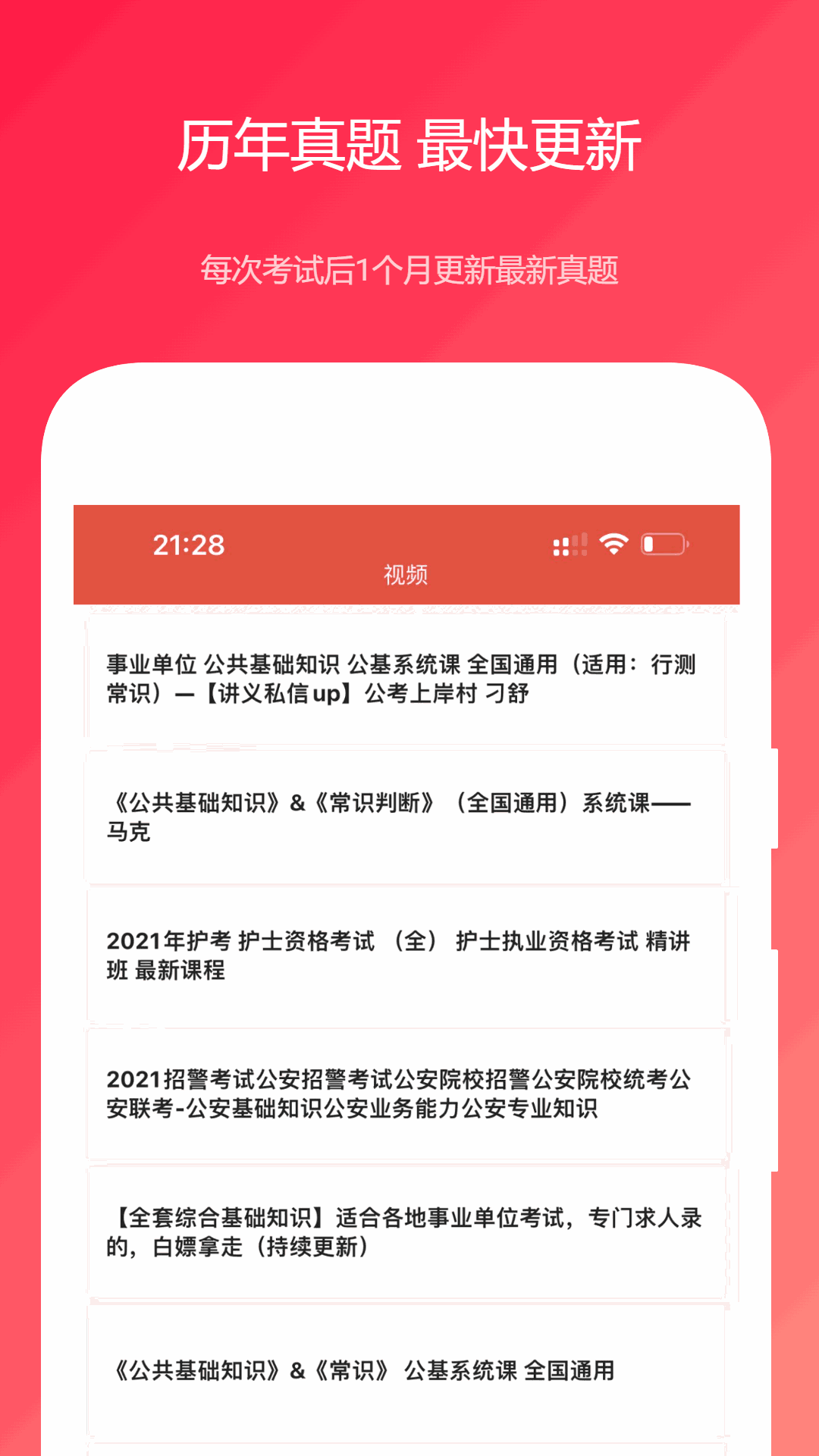 历年真题 最快更新

每次考试后1个月更新最新真题

21:28

视频

事业单位 公共基础知识 公基系统课 全国通用（适用：行测常识）—【讲义私信up】公考上岸村 刁舒

《公共基础知识》&《常识判断》（全国通用）系统课——马克

2021年护考 护士资格考试 （全） 护士执业资格考试 精讲班 最新课程

2021招警考试公安招警考试公安院校招警公安院校统考公安联考-公安基础知识公安业务能力公安专业知识

【全套综合基础知识】适合各地事业单位考试，专门求人录的，白嫖拿走（持续更新）

《公共基础知识》&《常识》 公基系统课 全国通用